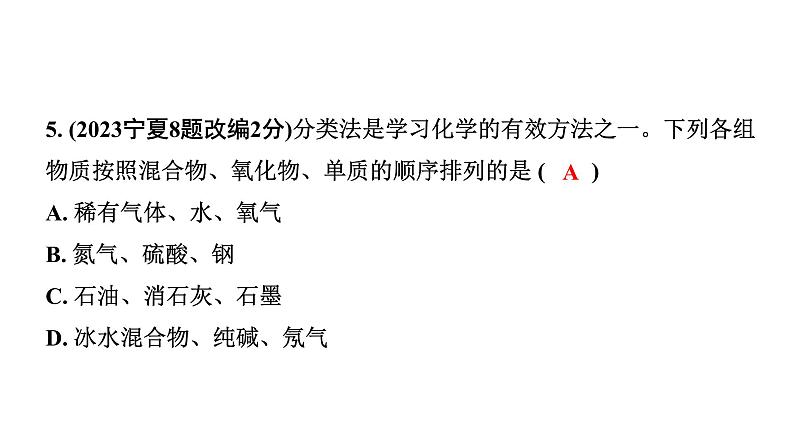 5. (2023宁夏8题改编2分)分类法是学习化学的有效方法之一。下列各组物质按照混合物、氧化物、单质的顺序排列的是 ( A )

A. 稀有气体、水、氧气

B. 氮气、硫酸、钢

C. 石油、消石灰、石墨

D. 冰水混合物、纯碱、氖气